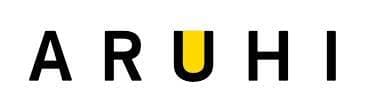 ARUHI